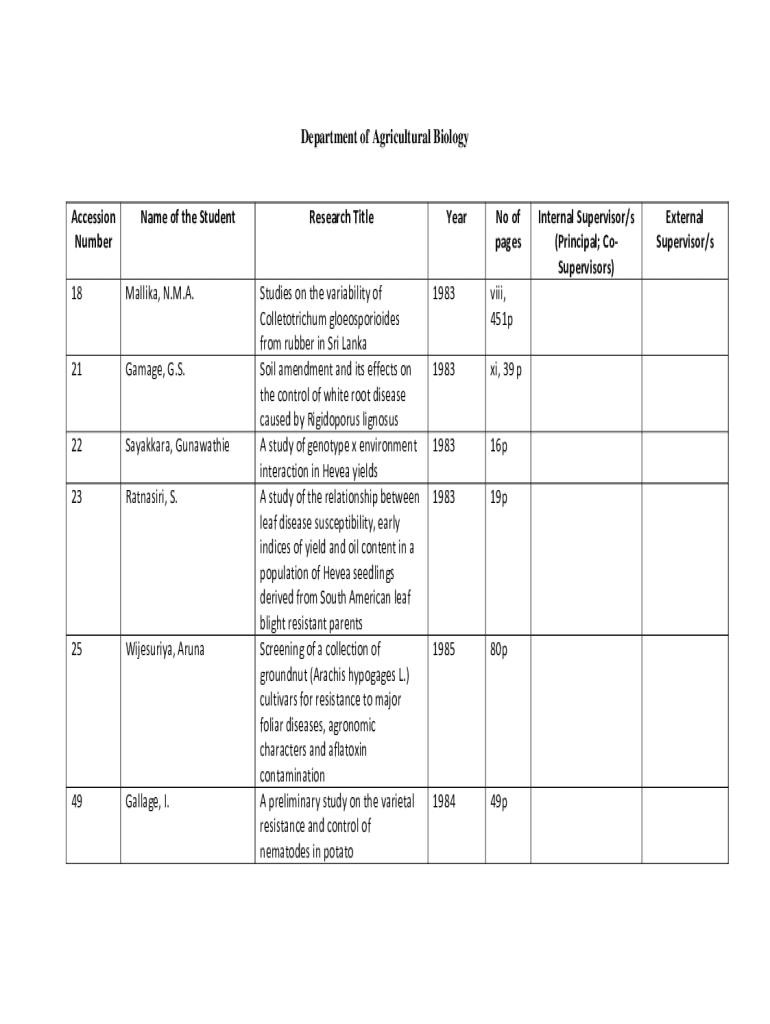 Department of Agricultural Biology

| Accession Number | Name of the Student | Research Title | Year | No of pages | Internal Supervisor/s (Principal; Co-Supervisors) | External Supervisor/s |
|---|---|---|---|---|---|---|
| 18 | Mallika, N.M.A. | Studies on the variability of Colletotrichum gloeosporioides from rubber in Sri Lanka | 1983 | viii, 451p | | |
| 21 | Gamage, G.S. | Soil amendment and its effects on the control of white root disease caused by Rigidoporus lignosus | 1983 | xi, 39 p | | |
| 22 | Sayakkara, Gunawathie | A study of genotype x environment interaction in Hevea yields | 1983 | 16p | | |
| 23 | Ratnasiri, S. | A study of the relationship between leaf disease susceptibility, early indices of yield and oil content in a population of Hevea seedlings derived from South American leaf blight resistant parents | 1983 | 19p | | |
| 25 | Wijesuriya, Aruna | Screening of a collection of groundnut (Arachis hypogages L.) cultivars for resistance to major foliar diseases, agronomic characters and aflatoxin contamination | 1985 | 80p | | |
| 49 | Gallage, I. | A preliminary study on the varietal resistance and control of nematodes in potato | 1984 | 49p | | |